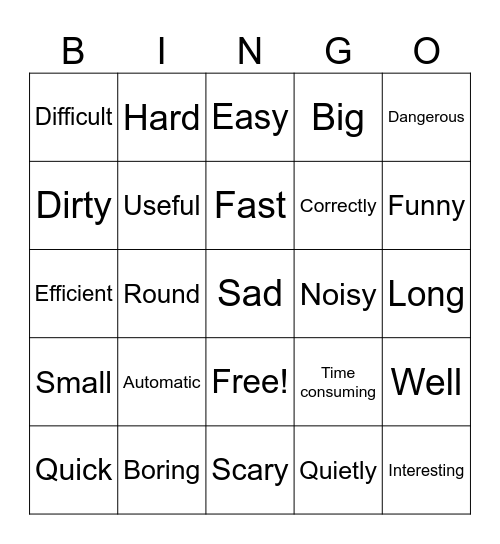 | B | I | N | G | O |
|---|---|---|---|---|
| Difficult | Hard | Easy | Big | Dangerous |
| Dirty | Useful | Fast | Correctly | Funny |
| Efficient | Round | Sad | Noisy | Long |
| Small | Automatic | Free! | Time consuming | Well |
| Quick | Boring | Scary | Quietly | Interesting |